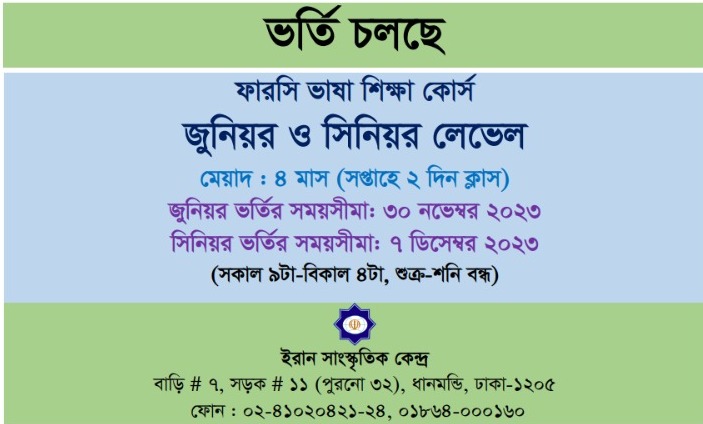 ভর্তি চলছে

ফারসি ভাষা শিক্ষা কোর্স
জুনিয়র ও সিনিয়র লেভেল
মেয়াদ : ৪ মাস (সপ্তাহে ২ দিন ক্লাস)
জুনিয়র ভর্তির সময়সীমাঃ ৩০ নভেম্বর ২০২৩
সিনিয়র ভর্তির সময়সীমাঃ ৭ ডিসেম্বর ২০২৩
(সকাল ৯টা-বিকাল ৪টা, শুক্র-শনি বন্ধ)

ইরান সাংস্কৃতিক কেন্দ্র
বাড়ি # ৭, সড়ক # ১১ (পুরনো ৩২), ধানমন্ডি, ঢাকা-১২০৫
ফোন : ০২-৪১০২০৪২১-২৪, ০১৮৬৪-০০০১৬০